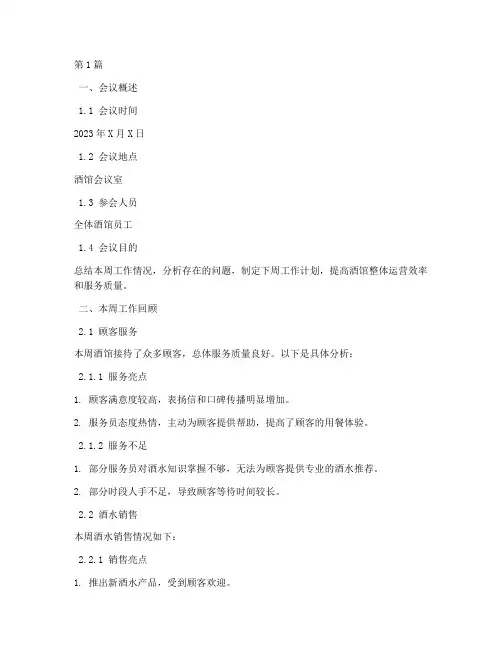 第1篇

一、会议概述

1.1 会议时间

2023年X月X日

1.2 会议地点

酒馆会议室

1.3 参会人员

全体酒馆员工

1.4 会议目的

总结本周工作情况，分析存在的问题，制定下周工作计划，提高酒馆整体运营效率和服务质量。

二、本周工作回顾

2.1 顾客服务

本周酒馆接待了众多顾客，总体服务质量良好。以下是具体分析：

2.1.1 服务亮点

1. 顾客满意度较高，表扬信和口碑传播明显增加。

2. 服务员态度热情，主动为顾客提供帮助，提高了顾客的用餐体验。

2.1.2 服务不足

1. 部分服务员对酒水知识掌握不够，无法为顾客提供专业的酒水推荐。

2. 部分时段人手不足，导致顾客等待时间较长。

2.2 酒水销售

本周酒水销售情况如下：

2.2.1 销售亮点

1. 推出新酒水产品，受到顾客欢迎。